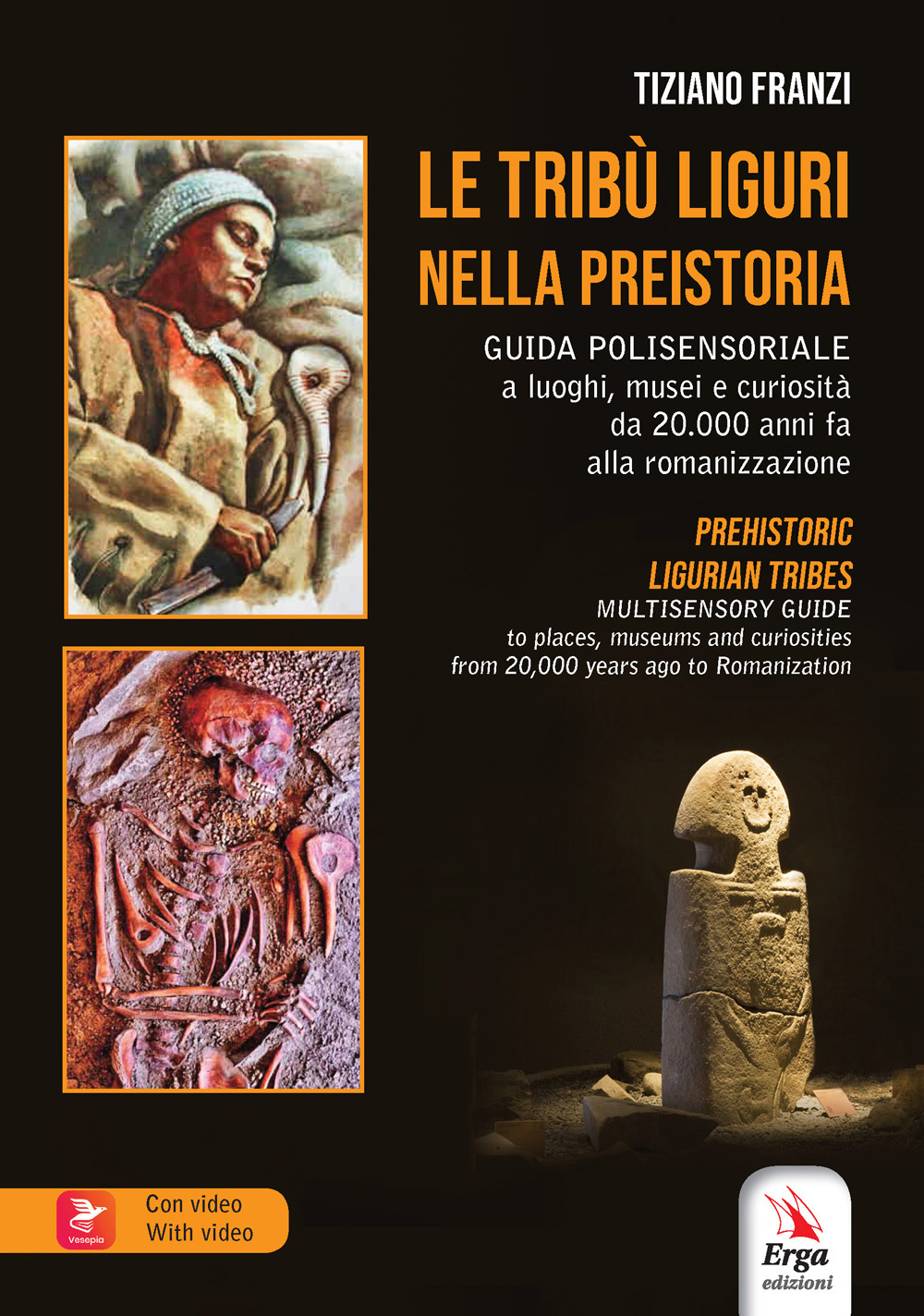 TIZIANO FRANZI

LE TRIBÙ LIGURI NELLA PREISTORIA

GUIDA POLISENSORIALE
a luoghi, musei e curiosità
da 20.000 anni fa
alla romanizzazione

PREHISTORIC LIGURIAN TRIBES

MULTISENSORY GUIDE
to places, museums and curiosities
from 20,000 years ago to Romanization

Vesepia

Con video
With video

Erga
edizioni